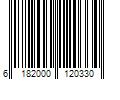 6 182000 120330